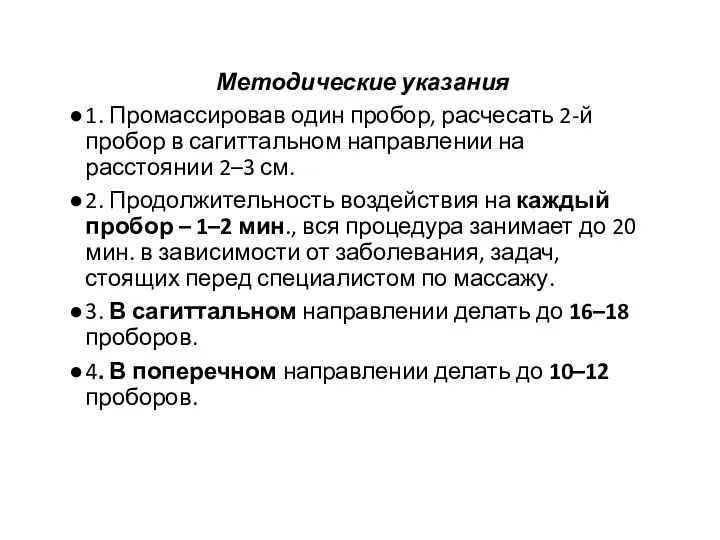 Методические указания

● 1. Промассировав один пробор, расчесать 2-й пробор в сагиттальном направлении на расстоянии 2–3 см.

● 2. Продолжительность воздействия на каждый пробор – 1–2 мин., вся процедура занимает до 20 мин. в зависимости от заболевания, задач, стоящих перед специалистом по массажу.

● 3. В сагиттальном направлении делать до 16–18 проборов.

● 4. В поперечном направлении делать до 10–12 проборов.